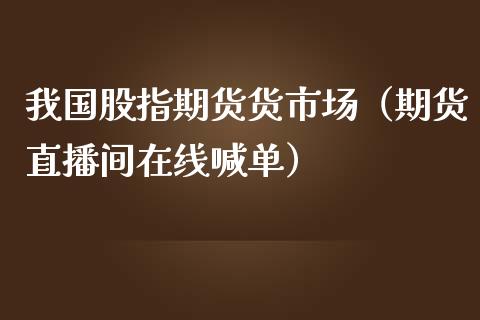 我国股指期货货市场（期货直播间在线喊单）